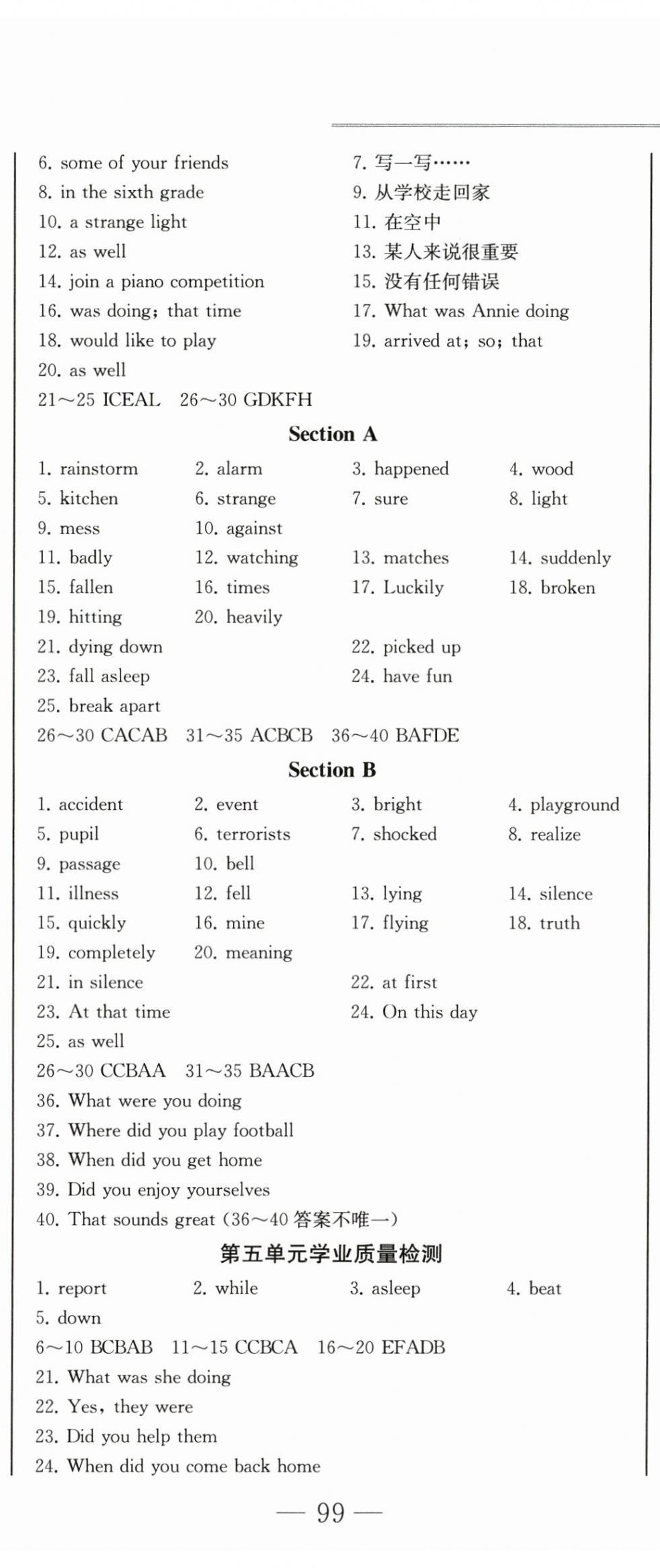 6. some of your friends
7. 写一写……
8. in the sixth grade
9. 从学校走回家
10. a strange light
11. 在空中
12. as well
13. 某人来说很重要
14. join a piano competition
15. 没有任何错误
16. was doing; that time
17. What was Annie doing
18. would like to play
19. arrived at; so; that
20. as well
21～25 ICEAL 26～30 GDKFH

Section A

1. rainstorm 2. alarm 3. happened 4. wood
5. kitchen 6. strange 7. sure 8. light
9. mess 10. against
11. badly 12. watching 13. matches 14. suddenly
15. fallen 16. times 17. Luckily 18. broken
19. hitting 20. heavily
21. dying down 22. picked up
23. fall asleep 24. have fun
25. break apart
26～30 CACAB 31～35 ACBCB 36～40 BAFDE

Section B

1. accident 2. event 3. bright 4. playground
5. pupil 6. terrorists 7. shocked 8. realize
9. passage 10. bell
11. illness 12. fell 13. lying 14. silence
15. quickly 16. mine 17. flying 18. truth
19. completely 20. meaning
21. in silence 22. at first
23. At that time 24. On this day
25. as well
26～30 CCBAA 31～35 BAACB
36. What were you doing
37. Where did you play football
38. When did you get home
39. Did you enjoy yourselves
40. That sounds great (36～40 答案不唯一)

第五单元学业质量检测

1. report 2. while 3. asleep 4. beat
5. down
6～10 BCBAB 11～15 CCBCA 16～20 EFADB
21. What was she doing
22. Yes, they were
23. Did you help them
24. When did you come back home

— 99 —